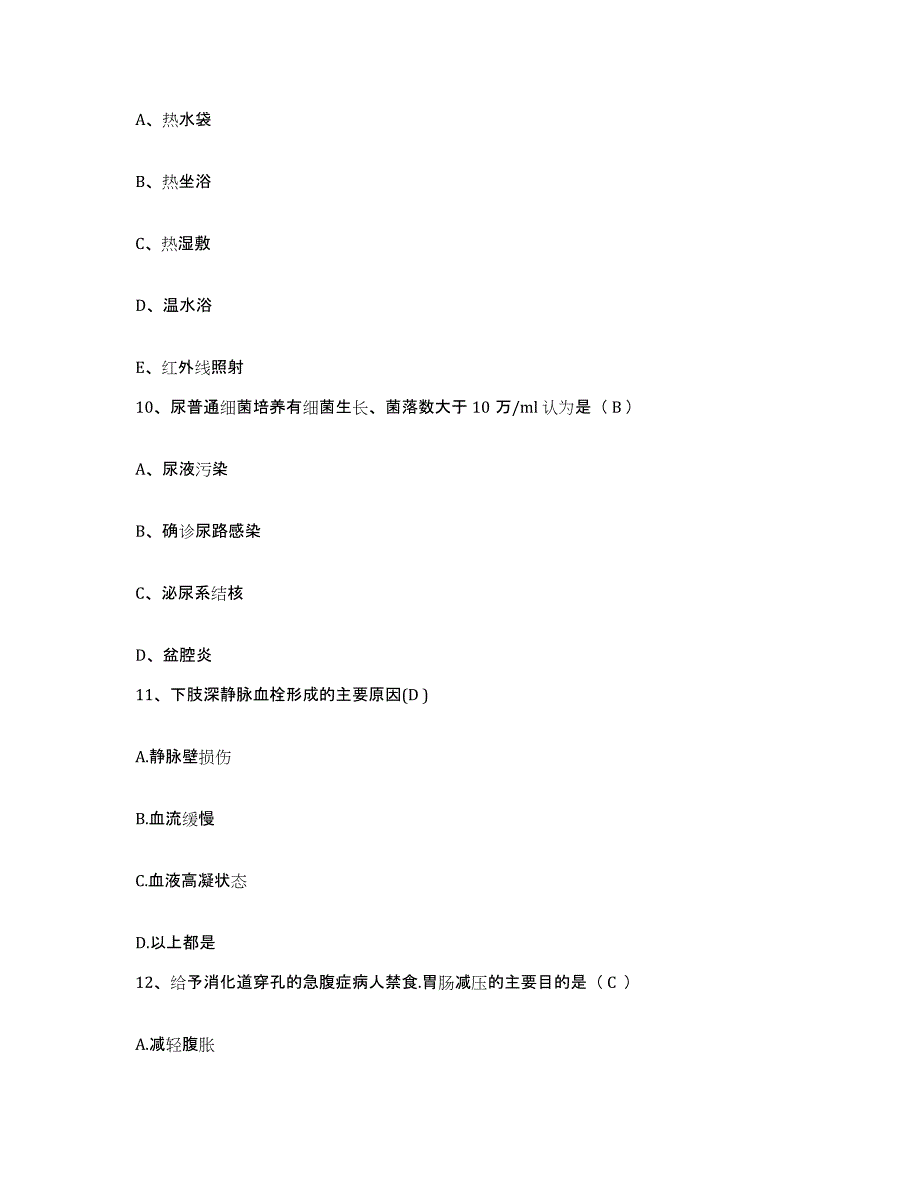 A、热水袋

B、热坐浴

C、热湿敷

D、温水浴

E、红外线照射

10、尿普通细菌培养有细菌生长、菌落数大于 10 万/ml 认为是（ B ）

A、尿液污染

B、确诊尿路感染

C、泌尿系结核

D、盆腔炎

11、下肢深静脉血栓形成的主要原因(D )

A.静脉壁损伤

B.血流缓慢

C.血液高凝状态

D.以上都是

12、给予消化道穿孔的急腹症病人禁食.胃肠减压的主要目的是（ C ）

A.减轻腹胀